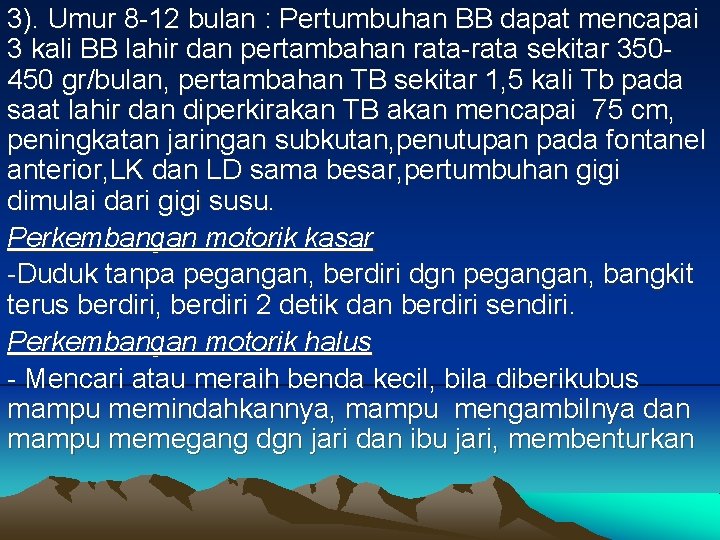 3). Umur 8-12 bulan : Pertumbuhan BB dapat mencapai 3 kali BB lahir dan pertambahan rata-rata sekitar 350-450 gr/bulan, pertambahan TB sekitar 1,5 kali Tb pada saat lahir dan diperkirakan TB akan mencapai 75 cm, peningkatan jaringan subkutan,penutupan pada fontanel anterior,LK dan LD sama besar,pertumbuhan gigi dimulai dari gigi susu.

Perkembangan motorik kasar

-Duduk tanpa pegangan, berdiri dgn pegangan, bangkit terus berdiri, berdiri 2 detik dan berdiri sendiri.

Perkembangan motorik halus

- Mencari atau meraih benda kecil, bila diberikubus mampu memindahkannya, mampu mengambilnya dan mampu memegang dgn jari dan ibu jari, membenturkan